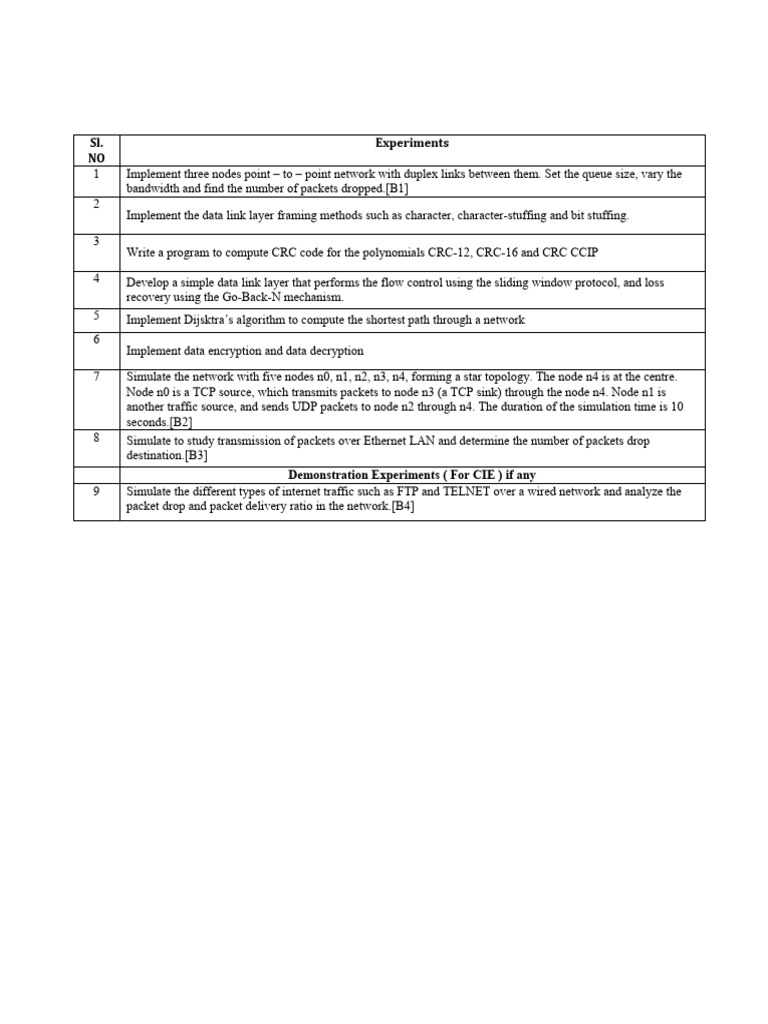 | Sl. NO | Experiments |
|---|---|
| 1 | Implement three nodes point – to – point network with duplex links between them. Set the queue size, vary the bandwidth and find the number of packets dropped.[B1] |
| 2 | Implement the data link layer framing methods such as character, character-stuffing and bit stuffing. |
| 3 | Write a program to compute CRC code for the polynomials CRC-12, CRC-16 and CRC CCIP |
| 4 | Develop a simple data link layer that performs the flow control using the sliding window protocol, and loss recovery using the Go-Back-N mechanism. |
| 5 | Implement Dijsktra's algorithm to compute the shortest path through a network |
| 6 | Implement data encryption and data decryption |
| 7 | Simulate the network with five nodes n0, n1, n2, n3, n4, forming a star topology. The node n4 is at the centre. Node n0 is a TCP source, which transmits packets to node n3 (a TCP sink) through the node n4. Node n1 is another traffic source, and sends UDP packets to node n2 through n4. The duration of the simulation time is 10 seconds.[B2] |
| 8 | Simulate to study transmission of packets over Ethernet LAN and determine the number of packets drop destination.[B3] |
| | Demonstration Experiments ( For CIE ) if any |
| 9 | Simulate the different types of internet traffic such as FTP and TELNET over a wired network and analyze the packet drop and packet delivery ratio in the network.[B4] |